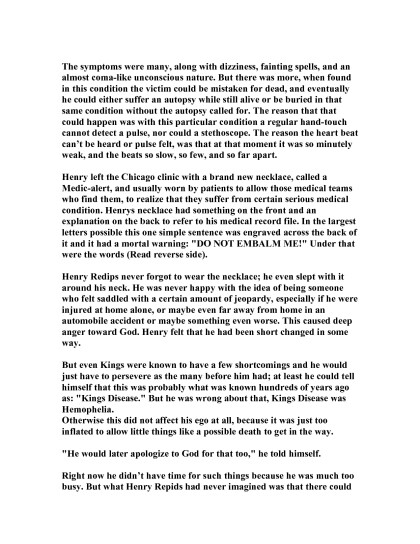 The symptoms were many, along with dizziness, fainting spells, and an almost coma-like unconscious nature. But there was more, when found in this condition the victim could be mistaken for dead, and eventually he could either suffer an autopsy while still alive or be buried in that same condition without the autopsy called for. The reason that that could happen was with this particular condition a regular hand-touch cannot detect a pulse, nor could a stethoscope. The reason the heart beat can't be heard or pulse felt, was that at that moment it was so minutely weak, and the beats so slow, so few, and so far apart.

Henry left the Chicago clinic with a brand new necklace, called a Medic-alert, and usually worn by patients to allow those medical teams who find them, to realize that they suffer from certain serious medical condition. Henrys necklace had something on the front and an explanation on the back to refer to his medical record file. In the largest letters possible this one simple sentence was engraved across the back of it and it had a mortal warning: "DO NOT EMBALM ME!" Under that were the words (Read reverse side).

Henry Redips never forgot to wear the necklace; he even slept with it around his neck. He was never happy with the idea of being someone who felt saddled with a certain amount of jeopardy, especially if he were injured at home alone, or maybe even far away from home in an automobile accident or maybe something even worse. This caused deep anger toward God. Henry felt that he had been short changed in some way.

But even Kings were known to have a few shortcomings and he would just have to persevere as the many before him had; at least he could tell himself that this was probably what was known hundreds of years ago as: "Kings Disease." But he was wrong about that, Kings Disease was Hemophelia.
Otherwise this did not affect his ego at all, because it was just too inflated to allow little things like a possible death to get in the way.

"He would later apologize to God for that too," he told himself.

Right now he didn't have time for such things because he was much too busy. But what Henry Repids had never imagined was that there could